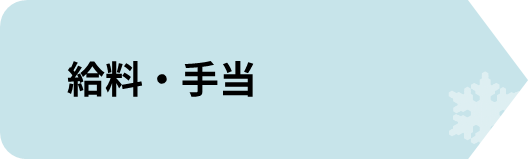 給料・手当